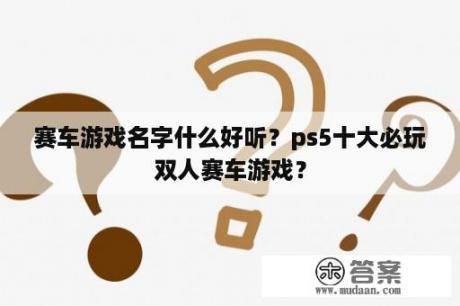 赛车游戏名字什么好听？ps5十大必玩双人赛车游戏？

木 答案
www.mudaan.com